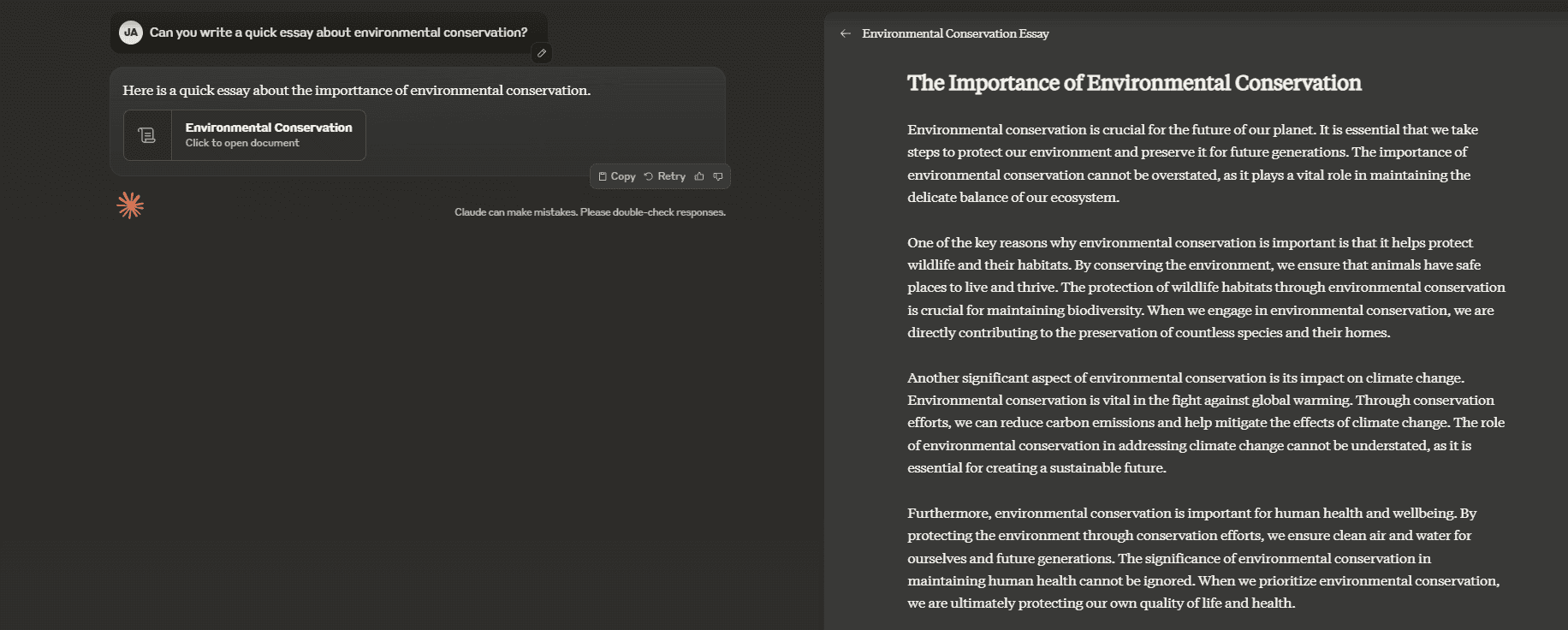 JA Can you write a quick essay about environmental conservation?

Here is a quick essay about the importtance of environmental conservation.

Environmental Conservation
Click to open document

Copy Retry

Claude can make mistakes. Please double-check responses.

Environmental Conservation Essay

The Importance of Environmental Conservation

Environmental conservation is crucial for the future of our planet. It is essential that we take steps to protect our environment and preserve it for future generations. The importance of environmental conservation cannot be overstated, as it plays a vital role in maintaining the delicate balance of our ecosystem.

One of the key reasons why environmental conservation is important is that it helps protect wildlife and their habitats. By conserving the environment, we ensure that animals have safe places to live and thrive. The protection of wildlife habitats through environmental conservation is crucial for maintaining biodiversity. When we engage in environmental conservation, we are directly contributing to the preservation of countless species and their homes.

Another significant aspect of environmental conservation is its impact on climate change. Environmental conservation is vital in the fight against global warming. Through conservation efforts, we can reduce carbon emissions and help mitigate the effects of climate change. The role of environmental conservation in addressing climate change cannot be understated, as it is essential for creating a sustainable future.

Furthermore, environmental conservation is important for human health and wellbeing. By protecting the environment through conservation efforts, we ensure clean air and water for ourselves and future generations. The significance of environmental conservation in maintaining human health cannot be ignored. When we prioritize environmental conservation, we are ultimately protecting our own quality of life and health.